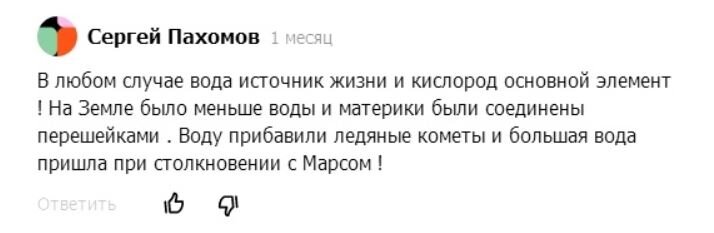 Сергей Пахомов 1 месяц

В любом случае вода источник жизни и кислород основной элемент ! На Земле было меньше воды и материки были соединены перешейками . Воду прибавили ледяные кометы и большая вода пришла при столкновении с Марсом !

Ответить